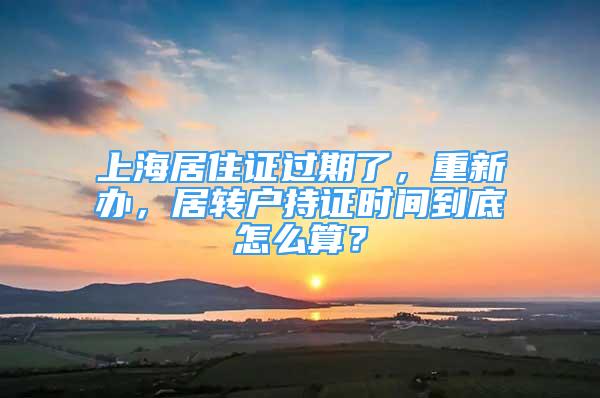 上海居住证过期了，重新办，居转户持证时间到底怎么算？